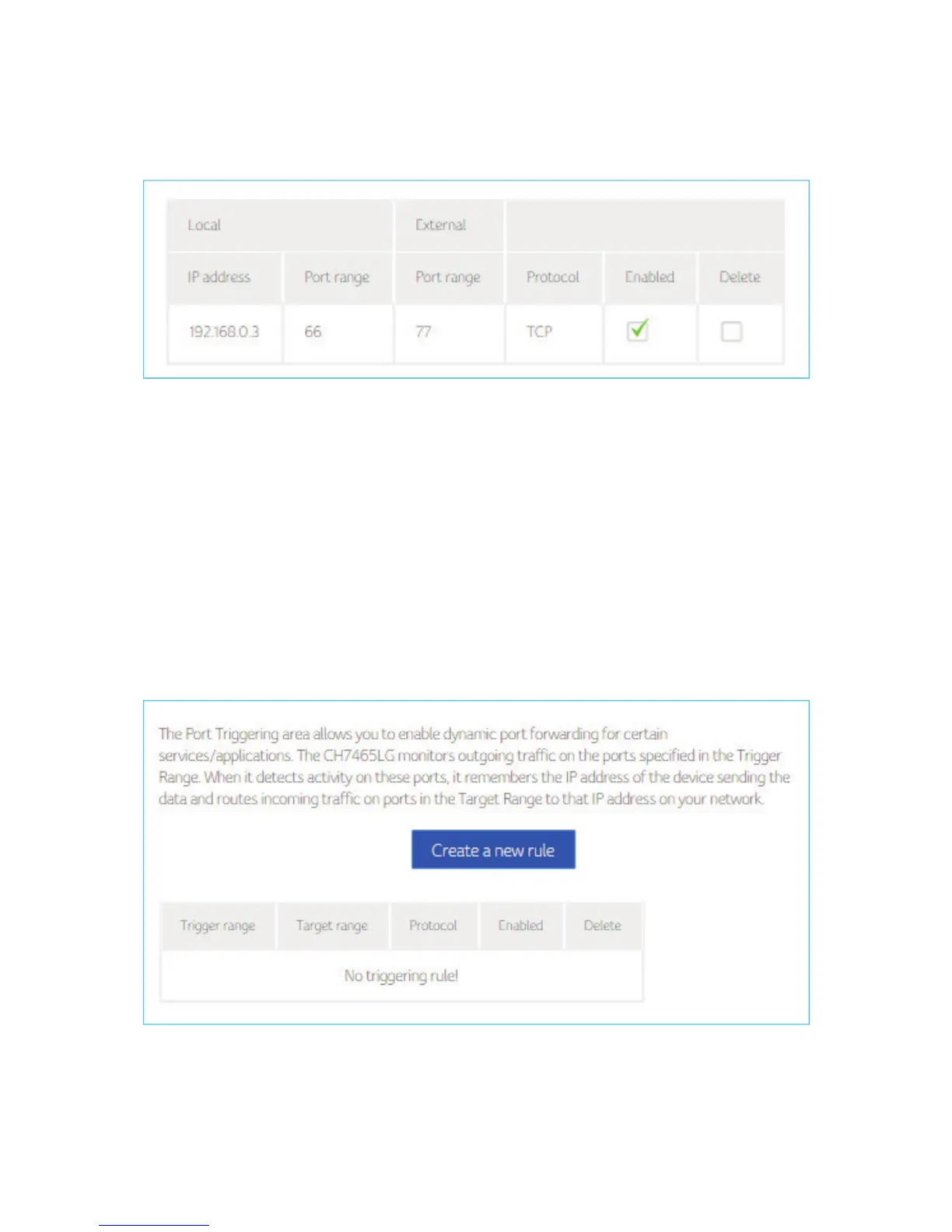 | Local | | External | | | |
|---|---|---|---|---|---|
| IP address | Port range | Port range | Protocol | Enabled | Delete |
| 192.168.0.3 | 66 | 77 | TCP | ☑ | ☐ |

The Port Triggering area allows you to enable dynamic port forwarding for certain services/applications. The CH7465LG monitors outgoing traffic on the ports specified in the Trigger Range. When it detects activity on these ports, it remembers the IP address of the device sending the data and routes incoming traffic on ports in the Target Range to that IP address on your network.

Create a new rule

| Trigger range | Target range | Protocol | Enabled | Delete |
|---|---|---|---|---|
| No triggering rule! | | | | |